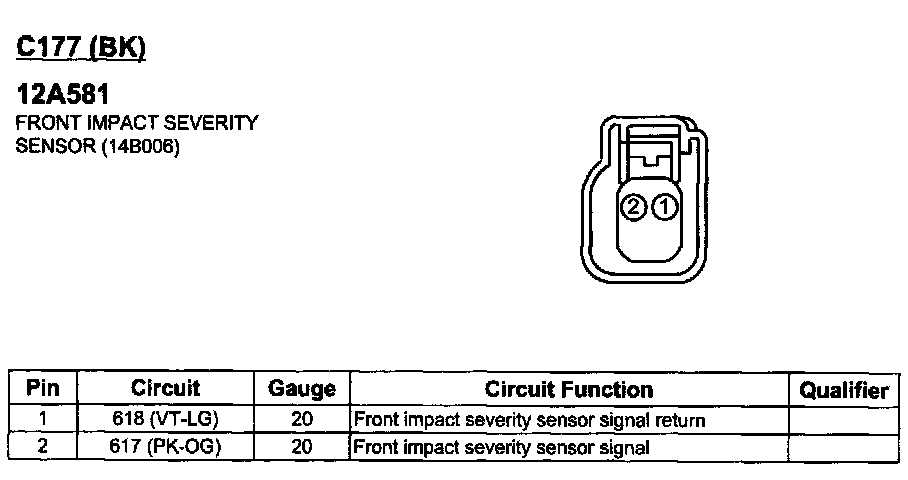 C177 (BK)

12A581
FRONT IMPACT SEVERITY SENSOR (14B006)

2 1

| Pin | Circuit | Gauge | Circuit Function | Qualifier |
|---|---|---|---|---|
| 1 | 618 (VT-LG) | 20 | Front impact severity sensor signal return | |
| 2 | 617 (PK-OG) | 20 | Front impact severity sensor signal | |